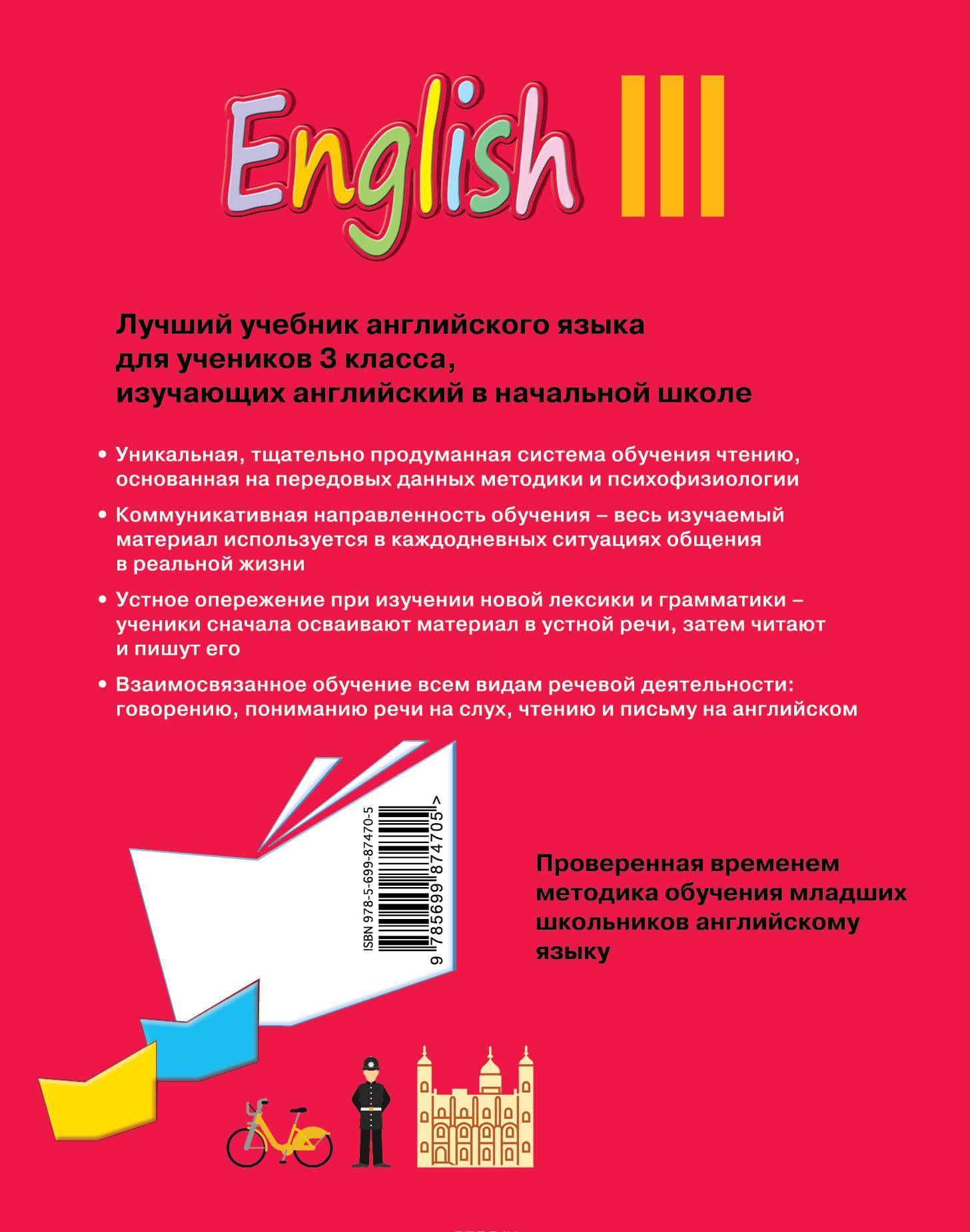 English III

Лучший учебник английского языка для учеников 3 класса, изучающих английский в начальной школе

• Уникальная, тщательно продуманная система обучения чтению, основанная на передовых данных методики и психофизиологии

• Коммуникативная направленность обучения – весь изучаемый материал используется в каждодневных ситуациях общения в реальной жизни

• Устное опережение при изучении новой лексики и грамматики – ученики сначала осваивают материал в устной речи, затем читают и пишут его

• Взаимосвязанное обучение всем видам речевой деятельности: говорению, пониманию речи на слух, чтению и письму на английском

ISBN 978-5-699-87470-5
9 785699 874705 >

Проверенная временем методика обучения младших школьников английскому языку